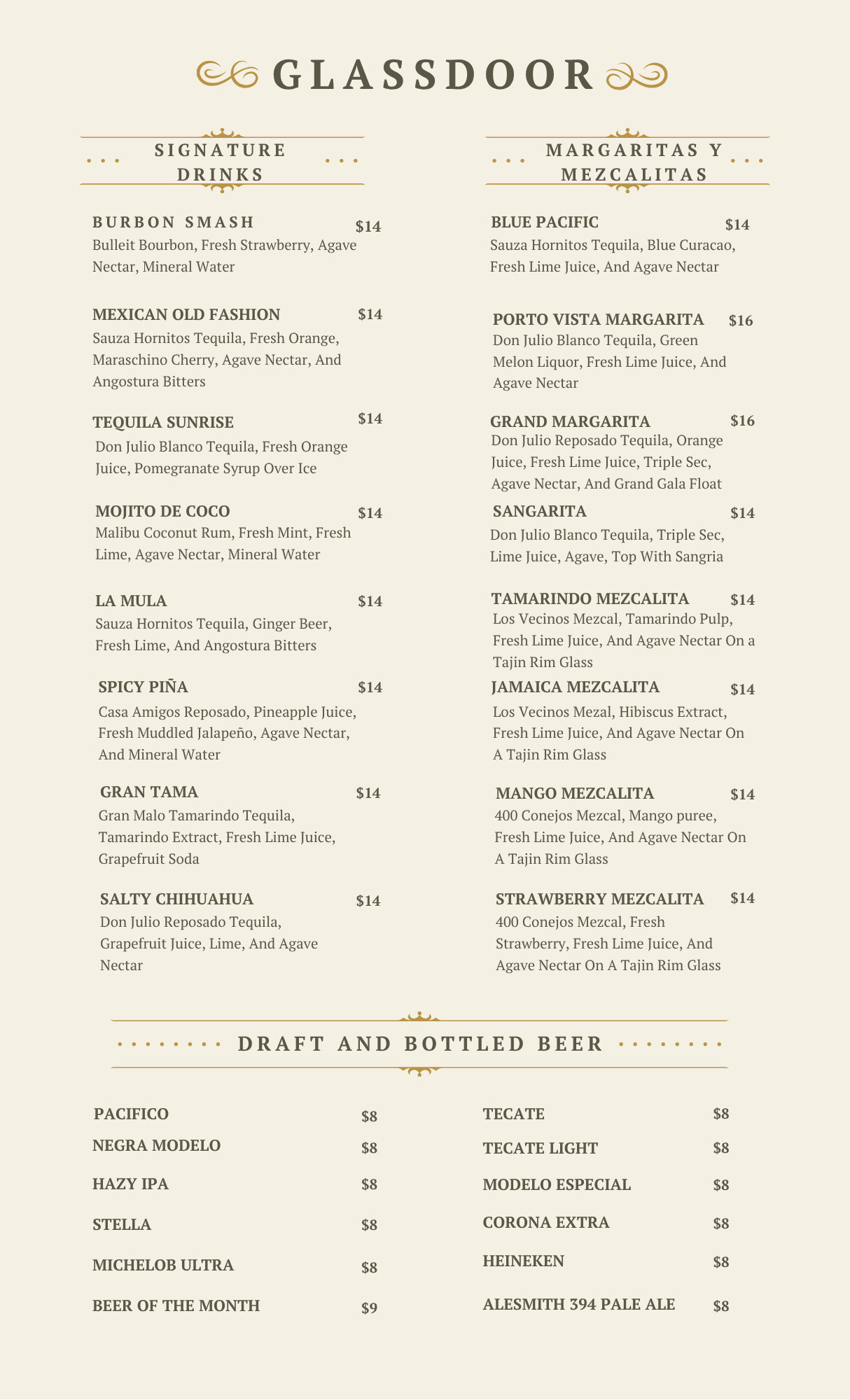 GLASSDOOR

SIGNATURE DRINKS

BURBON SMASH $14
Bulleit Bourbon, Fresh Strawberry, Agave Nectar, Mineral Water

MEXICAN OLD FASHION $14
Sauza Hornitos Tequila, Fresh Orange, Maraschino Cherry, Agave Nectar, And Angostura Bitters

TEQUILA SUNRISE $14
Don Julio Blanco Tequila, Fresh Orange Juice, Pomegranate Syrup Over Ice

MOJITO DE COCO $14
Malibu Coconut Rum, Fresh Mint, Fresh Lime, Agave Nectar, Mineral Water

LA MULA $14
Sauza Hornitos Tequila, Ginger Beer, Fresh Lime, And Angostura Bitters

SPICY PIÑA $14
Casa Amigos Reposado, Pineapple Juice, Fresh Muddled Jalapeño, Agave Nectar, And Mineral Water

GRAN TAMA $14
Gran Malo Tamarindo Tequila, Tamarindo Extract, Fresh Lime Juice, Grapefruit Soda

SALTY CHIHUAHUA $14
Don Julio Reposado Tequila, Grapefruit Juice, Lime, And Agave Nectar

MARGARITAS Y MEZCALITAS

BLUE PACIFIC $14
Sauza Hornitos Tequila, Blue Curacao, Fresh Lime Juice, And Agave Nectar

PORTO VISTA MARGARITA $16
Don Julio Blanco Tequila, Green Melon Liquor, Fresh Lime Juice, And Agave Nectar

GRAND MARGARITA $16
Don Julio Reposado Tequila, Orange Juice, Fresh Lime Juice, Triple Sec, Agave Nectar, And Grand Gala Float

SANGARITA $14
Don Julio Blanco Tequila, Triple Sec, Lime Juice, Agave, Top With Sangria

TAMARINDO MEZCALITA $14
Los Vecinos Mezcal, Tamarindo Pulp, Fresh Lime Juice, And Agave Nectar On a Tajin Rim Glass

JAMAICA MEZCALITA $14
Los Vecinos Mezal, Hibiscus Extract, Fresh Lime Juice, And Agave Nectar On A Tajin Rim Glass

MANGO MEZCALITA $14
400 Conejos Mezcal, Mango puree, Fresh Lime Juice, And Agave Nectar On A Tajin Rim Glass

STRAWBERRY MEZCALITA $14
400 Conejos Mezcal, Fresh Strawberry, Fresh Lime Juice, And Agave Nectar On A Tajin Rim Glass

DRAFT AND BOTTLED BEER

PACIFICO $8
NEGRA MODELO $8
HAZY IPA $8
STELLA $8
MICHELOB ULTRA $8
BEER OF THE MONTH $9

TECATE $8
TECATE LIGHT $8
MODELO ESPECIAL $8
CORONA EXTRA $8
HEINEKEN $8
ALESMITH 394 PALE ALE $8